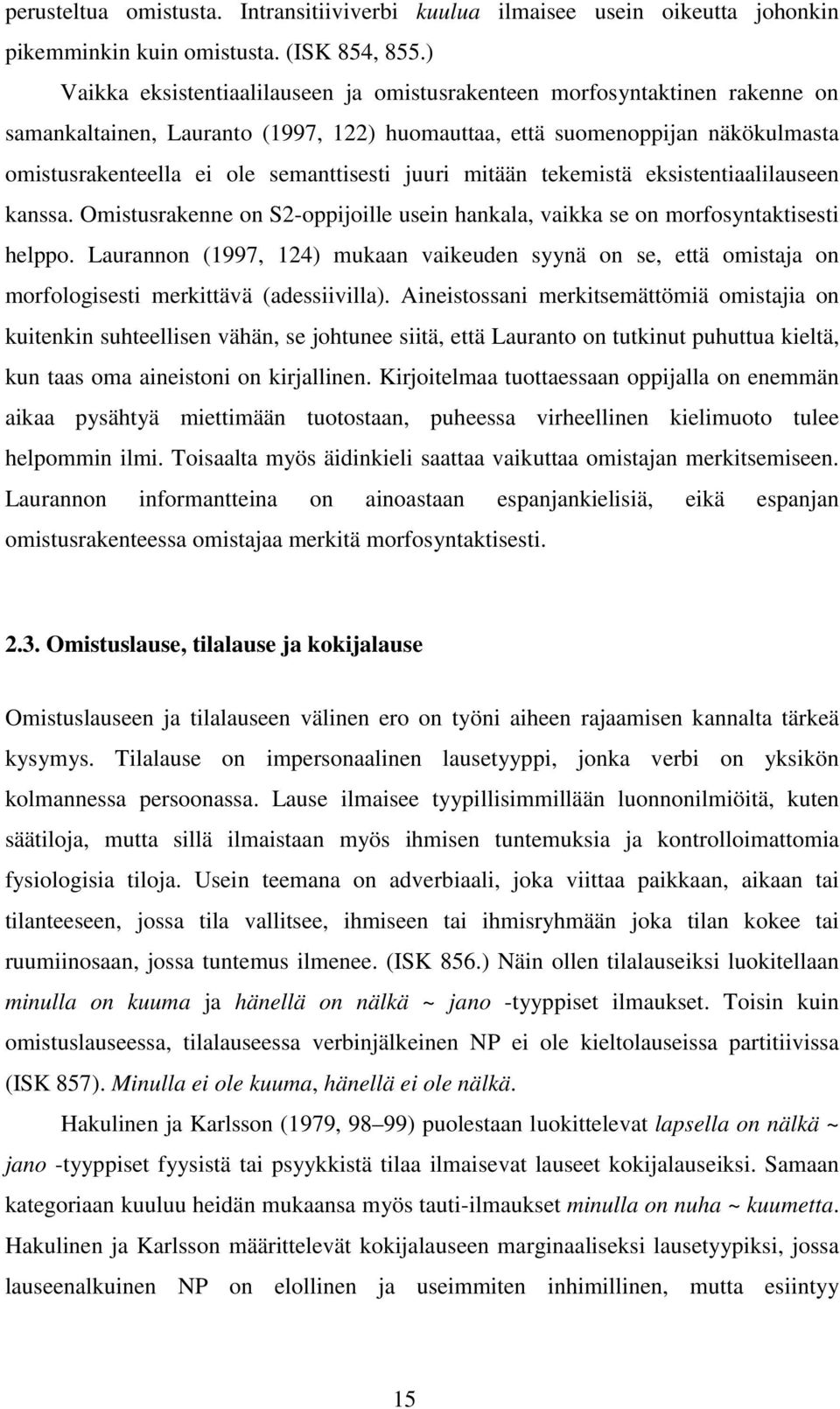 perusteltua omistusta. Intransitiiviverbi kuulua ilmaisee usein oikeutta johonkin pikemminkin kuin omistusta. (ISK 854, 855.)

Vaikka eksistentiaalilauseen ja omistusrakenteen morfosyntaktinen rakenne on samankaltainen, Lauranto (1997, 122) huomauttaa, että suomenoppijan näkökulmasta omistusrakenteella ei ole semanttisesti juuri mitään tekemistä eksistentiaalilauseen kanssa. Omistusrakenne on S2-oppijoille usein hankala, vaikka se on morfosyntaktisesti helppo. Laurannon (1997, 124) mukaan vaikeuden syynä on se, että omistaja on morfologisesti merkittävä (adessiivilla). Aineistossani merkitsemättömiä omistajia on kuitenkin suhteellisen vähän, se johtunee siitä, että Lauranto on tutkinut puhuttua kieltä, kun taas oma aineistoni on kirjallinen. Kirjoitelmaa tuottaessaan oppijalla on enemmän aikaa pysähtyä miettimään tuotostaan, puheessa virheellinen kielimuoto tulee helpommin ilmi. Toisaalta myös äidinkieli saattaa vaikuttaa omistajan merkitsemiseen. Laurannon informantteina on ainoastaan espanjankielisiä, eikä espanjan omistusrakenteessa omistajaa merkitä morfosyntaktisesti.

2.3. Omistuslause, tilalause ja kokijalause

Omistuslauseen ja tilalauseen välinen ero on työni aiheen rajaamisen kannalta tärkeä kysymys. Tilalause on impersonaalinen lausetyyppi, jonka verbi on yksikön kolmannessa persoonassa. Lause ilmaisee tyypillisimmillään luonnonilmiöitä, kuten säätiloja, mutta sillä ilmaistaan myös ihmisen tuntemuksia ja kontrolloimattomia fysiologisia tiloja. Usein teemana on adverbiaali, joka viittaa paikkaan, aikaan tai tilanteeseen, jossa tila vallitsee, ihmiseen tai ihmisryhmään joka tilan kokee tai ruumiinosaan, jossa tuntemus ilmenee. (ISK 856.) Näin ollen tilalauseiksi luokitellaan minulla on kuuma ja hänellä on nälkä ~ jano -tyyppiset ilmaukset. Toisin kuin omistuslauseessa, tilalauseessa verbinjälkeinen NP ei ole kieltolauseissa partitiivissa (ISK 857). Minulla ei ole kuuma, hänellä ei ole nälkä.

Hakulinen ja Karlsson (1979, 98–99) puolestaan luokittelevat lapsella on nälkä ~ jano -tyyppiset fyysistä tai psyykkistä tilaa ilmaisevat lauseet kokijalauseiksi. Samaan kategoriaan kuuluu heidän mukaansa myös tauti-ilmaukset minulla on nuha ~ kuumetta. Hakulinen ja Karlsson määrittelevät kokijalauseen marginaaliseksi lausetyypiksi, jossa lauseenalkuinen NP on elollinen ja useimmiten inhimillinen, mutta esiintyy

15